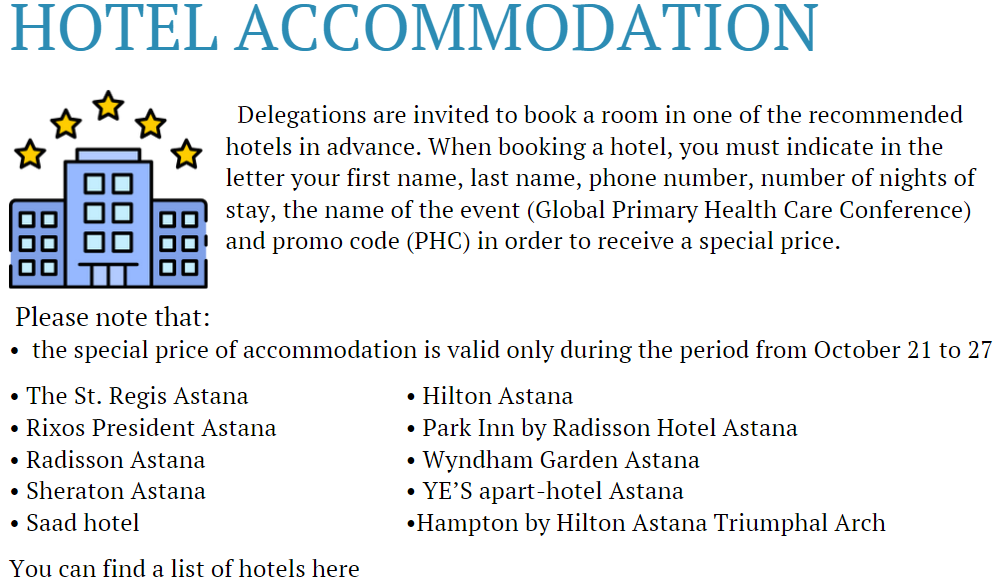 HOTEL ACCOMMODATION

Delegations are invited to book a room in one of the recommended hotels in advance. When booking a hotel, you must indicate in the letter your first name, last name, phone number, number of nights of stay, the name of the event (Global Primary Health Care Conference) and promo code (PHC) in order to receive a special price.

Please note that:
• the special price of accommodation is valid only during the period from October 21 to 27

• The St. Regis Astana
• Rixos President Astana
• Radisson Astana
• Sheraton Astana
• Saad hotel

• Hilton Astana
• Park Inn by Radisson Hotel Astana
• Wyndham Garden Astana
• YE'S apart-hotel Astana
•Hampton by Hilton Astana Triumphal Arch

You can find a list of hotels here